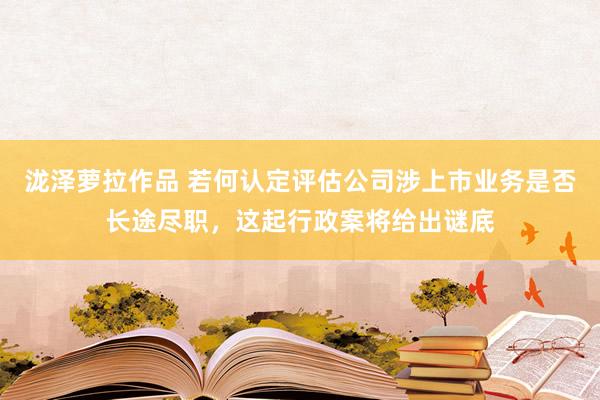 泷泽萝拉作品 若何认定评估公司涉上市业务是否长途尽职，这起行政案将给出谜底